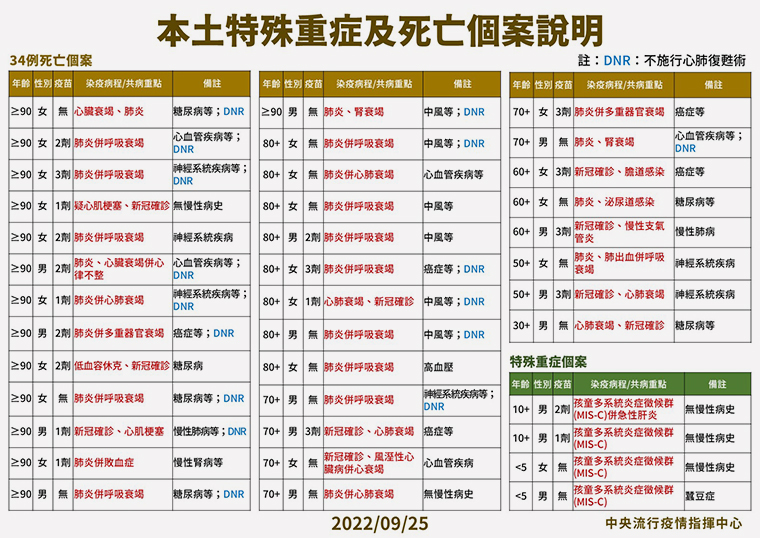 本土特殊重症及死亡個案說明

34例死亡個案

註：DNR：不施行心肺復甦術

| 年齡 | 性別 | 疫苗 | 染疫病程/共病重點 | 備註 |
|---|---|---|---|---|
| ≥90 | 女 | 無 | 心臟衰竭、肺炎 | 糖尿病等；DNR |
| ≥90 | 女 | 2劑 | 肺炎併呼吸衰竭 | 心血管疾病等；DNR |
| ≥90 | 女 | 3劑 | 肺炎併呼吸衰竭 | 神經系統疾病等；DNR |
| ≥90 | 女 | 1劑 | 疑心肌梗塞、新冠確診 | 無慢性病史 |
| ≥90 | 女 | 2劑 | 肺炎併呼吸衰竭 | 神經系統疾病 |
| ≥90 | 男 | 2劑 | 肺炎、心臟衰竭併心律不整 | 心血管疾病等；DNR |
| ≥90 | 女 | 1劑 | 肺炎併心肺衰竭 | 神經系統疾病等；DNR |
| ≥90 | 男 | 2劑 | 肺炎併多重器官衰竭 | 癌症等；DNR |
| ≥90 | 女 | 2劑 | 低血容休克、新冠確診 | 糖尿病 |
| ≥90 | 女 | 無 | 肺炎併呼吸衰竭 | 糖尿病等；DNR |
| ≥90 | 男 | 1劑 | 新冠確診、心肌梗塞 | 慢性肺病等；DNR |
| ≥90 | 女 | 1劑 | 肺炎併敗血症 | 慢性腎病等 |
| ≥90 | 男 | 無 | 肺炎併呼吸衰竭 | 糖尿病等；DNR |

| 年齡 | 性別 | 疫苗 | 染疫病程/共病重點 | 備註 |
|---|---|---|---|---|
| ≥90 | 男 | 無 | 肺炎、腎衰竭 | 中風等；DNR |
| 80+ | 女 | 無 | 肺炎併呼吸衰竭 | 中風等；DNR |
| 80+ | 女 | 無 | 肺炎併心肺衰竭 | 心血管疾病等 |
| 80+ | 女 | 無 | 肺炎併呼吸衰竭 | 中風等 |
| 80+ | 男 | 2劑 | 肺炎併呼吸衰竭 | 中風等 |
| 80+ | 女 | 3劑 | 肺炎併呼吸衰竭 | 癌症等；DNR |
| 80+ | 女 | 1劑 | 心肺衰竭、新冠確診 | 中風等；DNR |
| 80+ | 男 | 無 | 肺炎併呼吸衰竭 | 中風等；DNR |
| 80+ | 女 | 無 | 肺炎併呼吸衰竭 | 高血壓 |
| 70+ | 男 | 無 | 肺炎併呼吸衰竭 | 神經系統疾病等；DNR |
| 70+ | 男 | 3劑 | 新冠確診、心肺衰竭 | 癌症等 |
| 70+ | 女 | 無 | 新冠確診、風溼性心臟病併心衰竭 | 心血管疾病 |
| 70+ | 男 | 無 | 肺炎併心肺衰竭 | 無慢性病史 |

| 年齡 | 性別 | 疫苗 | 染疫病程/共病重點 | 備註 |
|---|---|---|---|---|
| 70+ | 女 | 3劑 | 肺炎併多重器官衰竭 | 癌症等 |
| 70+ | 男 | 無 | 肺炎、腎衰竭 | 心血管疾病等；DNR |
| 60+ | 女 | 3劑 | 新冠確診、膽道感染 | 癌症等 |
| 60+ | 女 | 無 | 肺炎、泌尿道感染 | 糖尿病等 |
| 60+ | 男 | 3劑 | 新冠確診、慢性支氣管炎 | 慢性肺病 |
| 50+ | 女 | 無 | 肺炎、肺出血併呼吸衰竭 | 神經系統疾病 |
| 50+ | 男 | 3劑 | 新冠確診、心肺衰竭 | 神經系統疾病 |
| 30+ | 男 | 無 | 心肺衰竭、新冠確診 | 糖尿病等 |

特殊重症個案

| 年齡 | 性別 | 疫苗 | 染疫病程/共病重點 | 備註 |
|---|---|---|---|---|
| 10+ | 男 | 2劑 | 孩童多系統炎症徵候群(MIS-C)併急性肝炎 | 無慢性病史 |
| 10+ | 男 | 1劑 | 孩童多系統炎症徵候群(MIS-C) | 無慢性病史 |
| <5 | 女 | 無 | 孩童多系統炎症徵候群(MIS-C) | 無慢性病史 |
| <5 | 男 | 無 | 孩童多系統炎症徵候群(MIS-C) | 蠶豆症 |

2022/09/25

中央流行疫情指揮中心